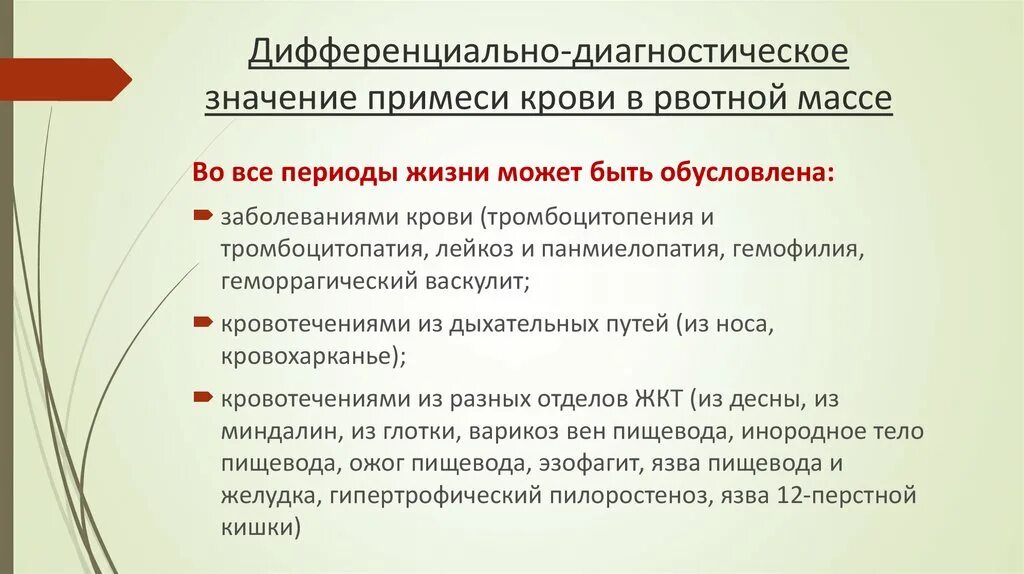 Дифференциально-диагностическое значение примеси крови в рвотной массе

Во все периоды жизни может быть обусловлена:

заболеваниями крови (тромбоцитопения и тромбоцитопатия, лейкоз и панмиелопатия, гемофилия, геморрагический васкулит;

кровотечениями из дыхательных путей (из носа, кровохарканье);

кровотечениями из разных отделов ЖКТ (из десны, из миндалин, из глотки, варикоз вен пищевода, инородное тело пищевода, ожог пищевода, эзофагит, язва пищевода и желудка, гипертрофический пилоростеноз, язва 12-перстной кишки)